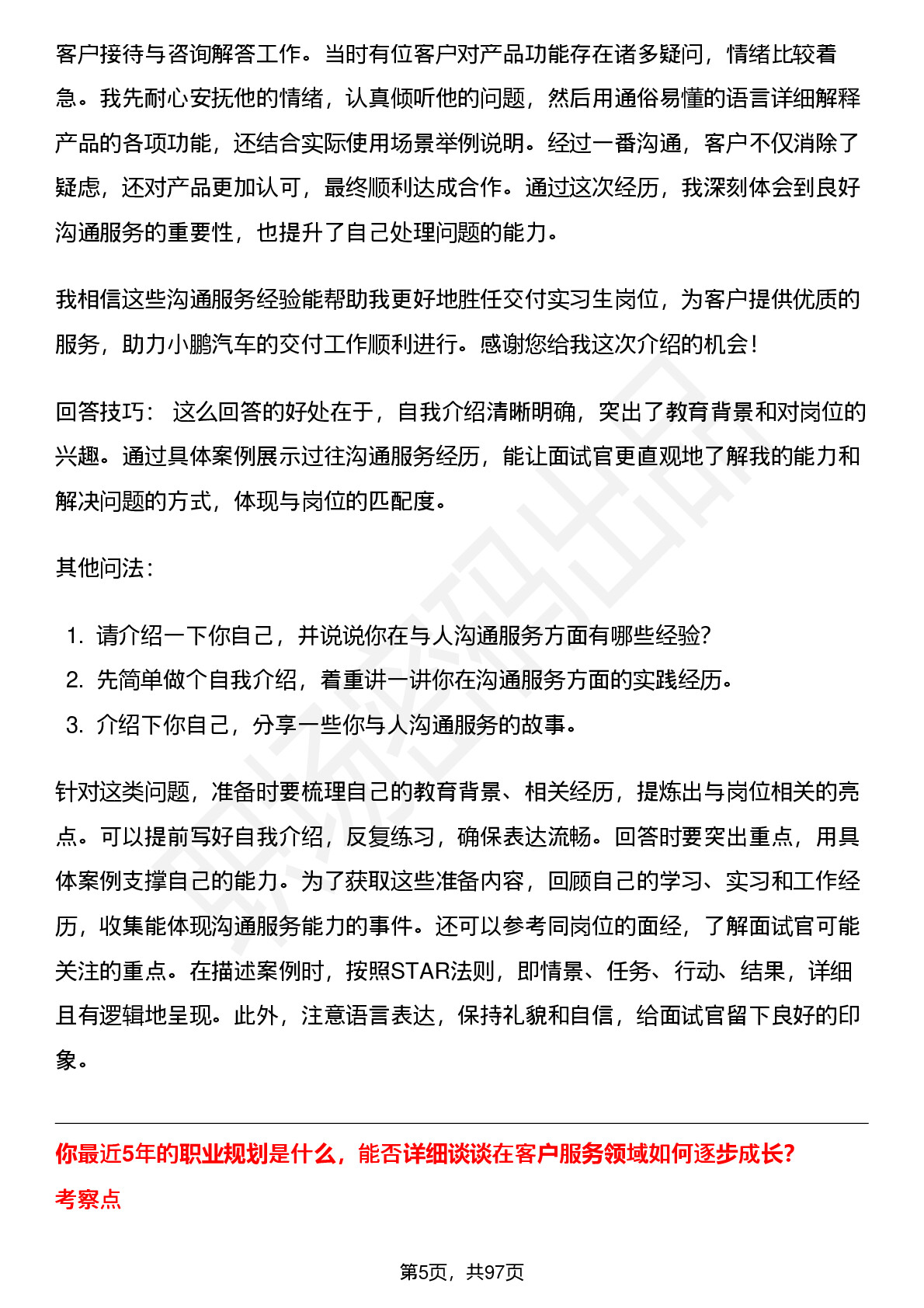 客户接待与咨询解答工作。当时有位客户对产品功能存在诸多疑问，情绪比较着急。我先耐心安抚他的情绪，认真倾听他的问题，然后用通俗易懂的语言详细解释产品的各项功能，还结合实际使用场景举例说明。经过一番沟通，客户不仅消除了疑虑，还对产品更加认可，最终顺利达成合作。通过这次经历，我深刻体会到良好沟通服务的重要性，也提升了自己处理问题的能力。

我相信这些沟通服务经验能帮助我更好地胜任交付实习生岗位，为客户提供优质的服务，助力小鹏汽车的交付工作顺利进行。感谢您给我这次介绍的机会！

回答技巧： 这么回答的好处在于，自我介绍清晰明确，突出了教育背景和对岗位的兴趣。通过具体案例展示过往沟通服务经历，能让面试官更直观地了解我的能力和解决问题的方式，体现与岗位的匹配度。

其他问法：

1. 请介绍一下你自己，并说说你在与人沟通服务方面有哪些经验?
2. 先简单做个自我介绍，着重讲一讲你在沟通服务方面的实践经历。
3. 介绍下你自己，分享一些你与人沟通服务的故事。

针对这类问题，准备时要梳理自己的教育背景、相关经历，提炼出与岗位相关的亮点。可以提前写好自我介绍，反复练习，确保表达流畅。回答时要突出重点，用具体案例支撑自己的能力。为了获取这些准备内容，回顾自己的学习、实习和工作经历，收集能体现沟通服务能力的事件。还可以参考同岗位的面经，了解面试官可能关注的重点。在描述案例时，按照STAR法则，即情景、任务、行动、结果，详细且有逻辑地呈现。此外，注意语言表达，保持礼貌和自信，给面试官留下良好的印象。

你最近5年的职业规划是什么，能否详细谈谈在客户服务领域如何逐步成长?

考察点

第5页，共97页